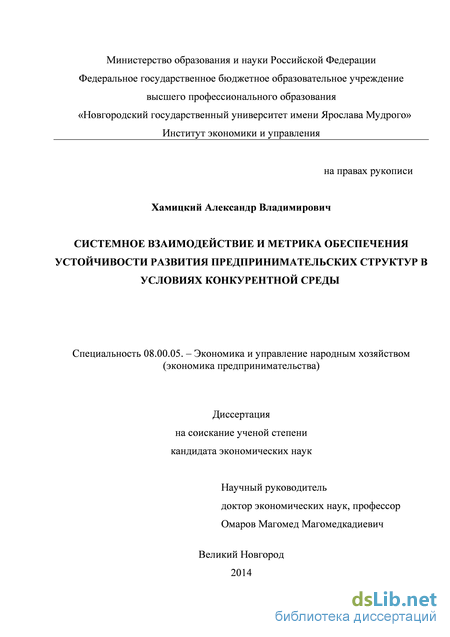 Министерство образования и науки Российской Федерации
Федеральное государственное бюджетное образовательное учреждение
высшего профессионального образования
«Новгородский государственный университет имени Ярослава Мудрого»
Институт экономики и управления

на правах рукописи

Хамицкий Александр Владимирович

СИСТЕМНОЕ ВЗАИМОДЕЙСТВИЕ И МЕТРИКА ОБЕСПЕЧЕНИЯ УСТОЙЧИВОСТИ РАЗВИТИЯ ПРЕДПРИНИМАТЕЛЬСКИХ СТРУКТУР В УСЛОВИЯХ КОНКУРЕНТНОЙ СРЕДЫ

Специальность 08.00.05. – Экономика и управление народным хозяйством
(экономика предпринимательства)

Диссертация
на соискание ученой степени
кандидата экономических наук

Научный руководитель
доктор экономических наук, профессор
Омаров Магомед Магомедкадиевич

Великий Новгород
2014

dsLib.net
библиотека диссертаций